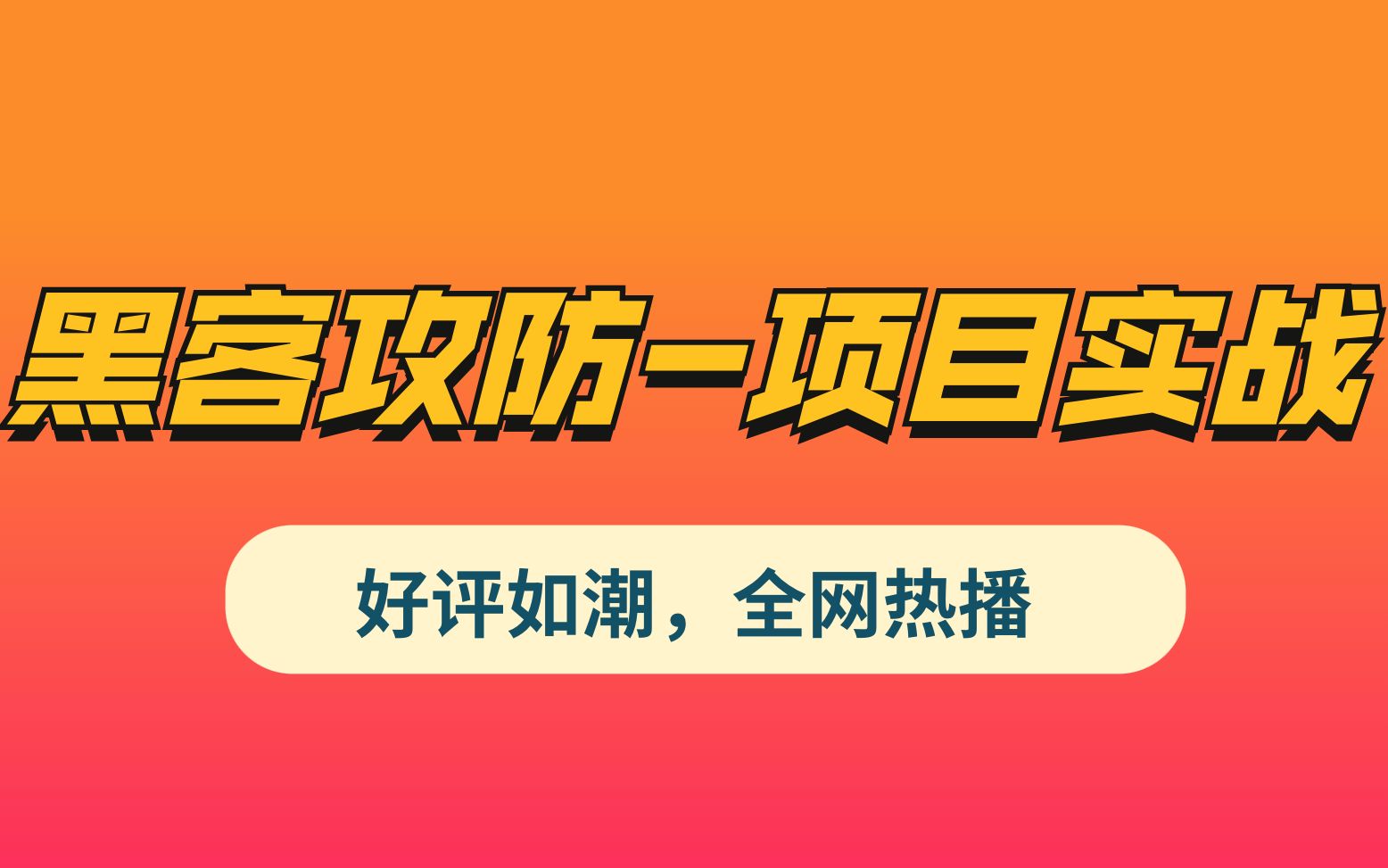 黑客攻防-项目实战

好评如潮，全网热播